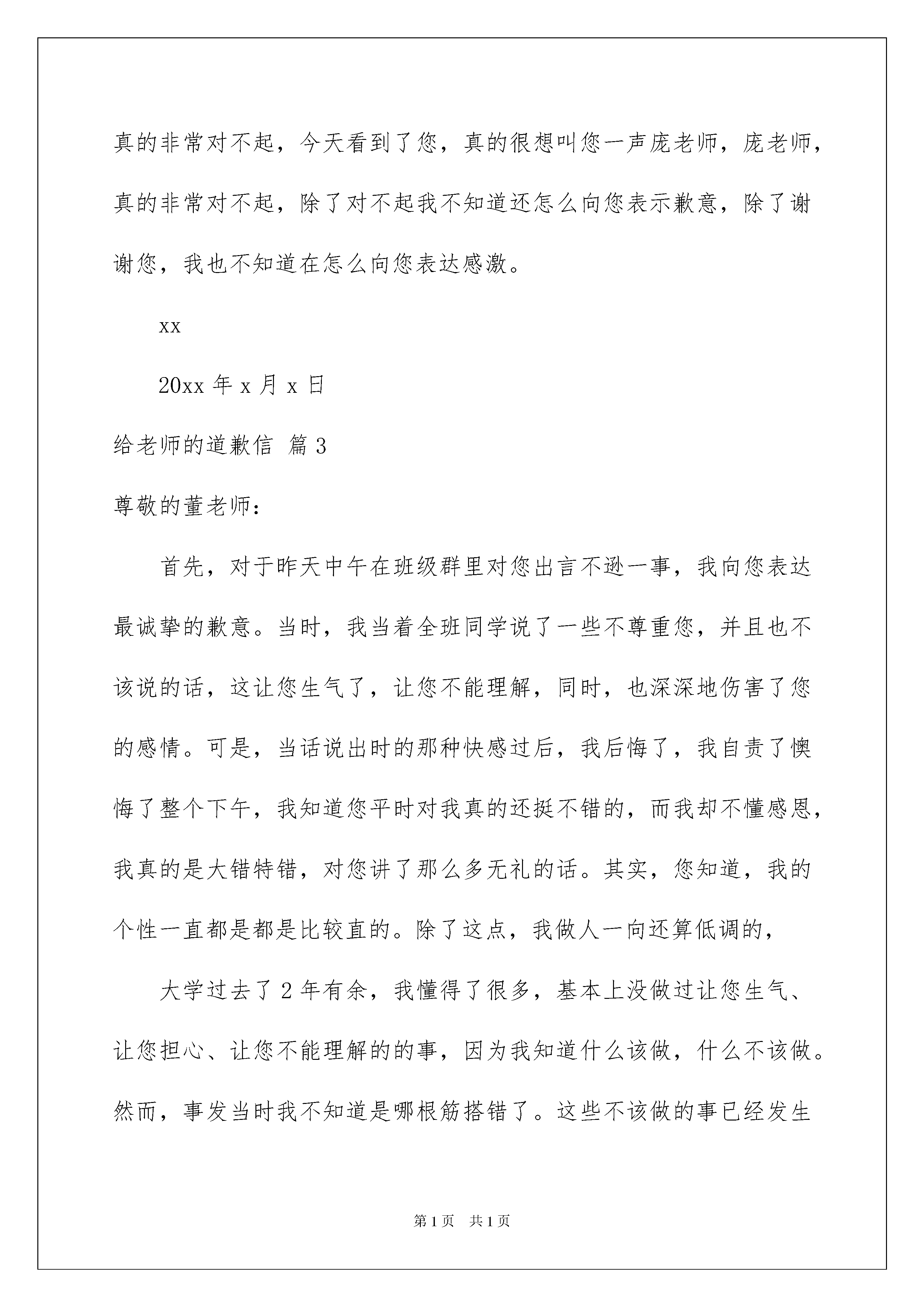 真的非常对不起，今天看到了您，真的很想叫您一声庞老师，庞老师，真的非常对不起，除了对不起我不知道还怎么向您表示歉意，除了谢谢您，我也不知道在怎么向您表达感激。

xx

20xx 年 x 月 x 日

给老师的道歉信 篇 3

尊敬的董老师：

首先，对于昨天中午在班级群里对您出言不逊一事，我向您表达最诚挚的歉意。当时，我当着全班同学说了一些不尊重您，并且也不该说的话，这让您生气了，让您不能理解，同时，也深深地伤害了您的感情。可是，当话说出时的那种快感过后，我后悔了，我自责了懊悔了整个下午，我知道您平时对我真的还挺不错的，而我却不懂感恩，我真的是大错特错，对您讲了那么多无礼的话。其实，您知道，我的个性一直都是都是比较直的。除了这点，我做人一向还算低调的，

大学过去了 2 年有余，我懂得了很多，基本上没做过让您生气、让您担心、让您不能理解的的事，因为我知道什么该做，什么不该做。然而，事发当时我不知道是哪根筋搭错了。这些不该做的事已经发生

第 1 页　共 1 页